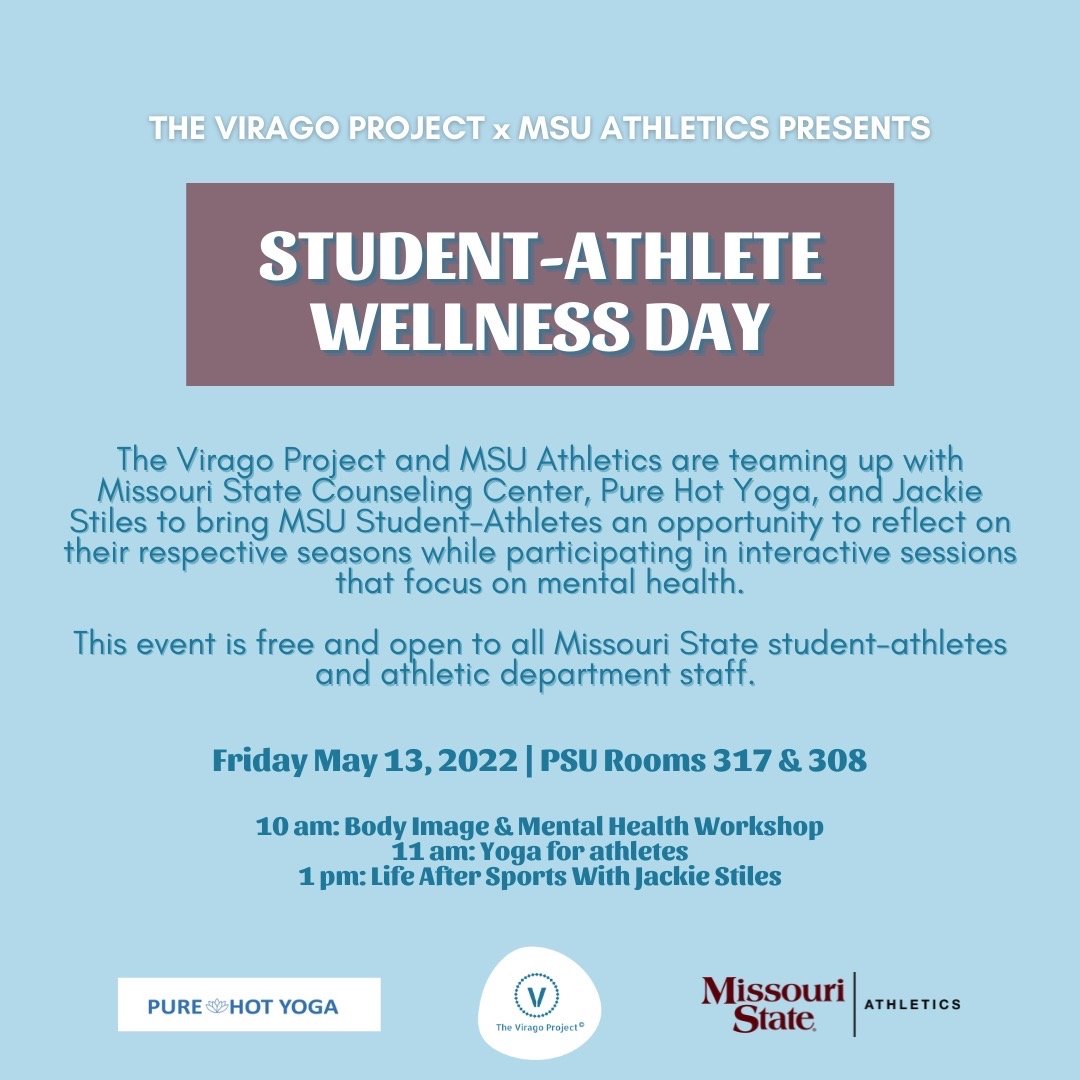 THE VIRAGO PROJECT x MSU ATHLETICS PRESENTS

STUDENT-ATHLETE WELLNESS DAY

The Virago Project and MSU Athletics are teaming up with Missouri State Counseling Center, Pure Hot Yoga, and Jackie Stiles to bring MSU Student-Athletes an opportunity to reflect on their respective seasons while participating in interactive sessions that focus on mental health.

This event is free and open to all Missouri State student-athletes and athletic department staff.

Friday May 13, 2022 | PSU Rooms 317 & 308

10 am: Body Image & Mental Health Workshop
11 am: Yoga for athletes
1 pm: Life After Sports With Jackie Stiles

PURE HOT YOGA

V
The Virago Project©

Missouri State. | ATHLETICS